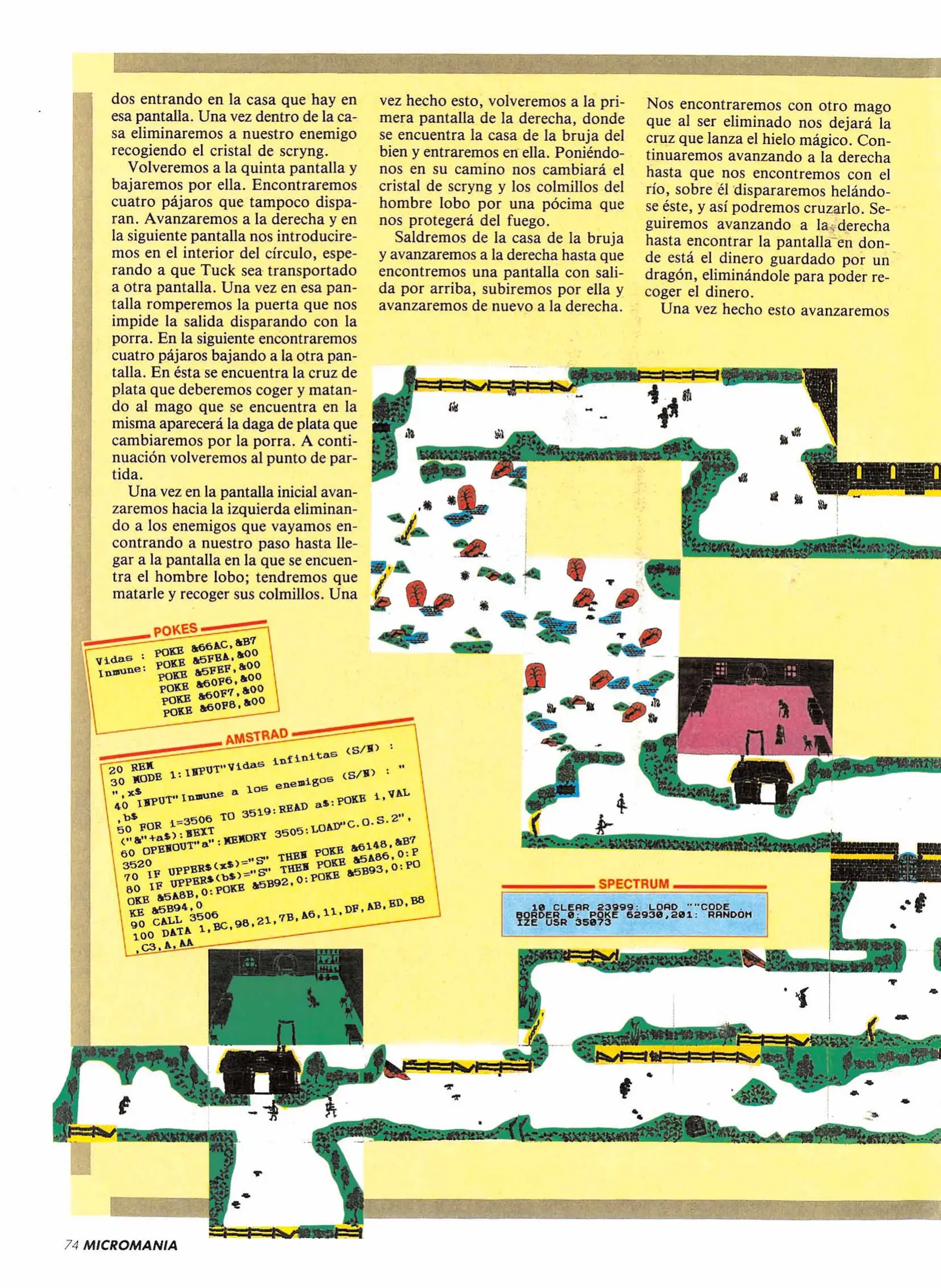 dos entrando en la casa que hay en esa pantalla. Una vez dentro de la casa eliminaremos a nuestro enemigo recogiendo el cristal de scryng.

Volveremos a la quinta pantalla y bajaremos por ella. Encontraremos cuatro pájaros que tampoco disparan. Avanzaremos a la derecha y en la siguiente pantalla nos introduciremos en el interior del círculo, esperando a que Tuck sea transportado a otra pantalla. Una vez en esa pantalla romperemos la puerta que nos impide la salida disparando con la porra. En la siguiente encontraremos cuatro pájaros bajando a la otra pantalla. En ésta se encuentra la cruz de plata que deberemos coger y matando al mago que se encuentra en la misma aparecerá la daga de plata que cambiaremos por la porra. A continuación volveremos al punto de partida.

Una vez en la pantalla inicial avanzaremos hacia la izquierda eliminando a los enemigos que vayamos encontrando a nuestro paso hasta llegar a la pantalla en la que se encuentra el hombre lobo; tendremos que matarle y recoger sus colmillos. Una vez hecho esto, volveremos a la primera pantalla de la derecha, donde se encuentra la casa de la bruja del bien y entraremos en ella. Poniéndonos en su camino nos cambiará el cristal de scryng y los colmillos del hombre lobo por una pócima que nos protegerá del fuego.

Saldremos de la casa de la bruja y avanzaremos a la derecha hasta que encontremos una pantalla con salida por arriba, subiremos por ella y avanzaremos de nuevo a la derecha.

Nos encontraremos con otro mago que al ser eliminado nos dejará la cruz que lanza el hielo mágico. Continuaremos avanzando a la derecha hasta que nos encontremos con el río, sobre él dispararemos helándose éste, y así podremos cruzarlo. Seguiremos avanzando a la derecha hasta encontrar la pantalla en donde está el dinero guardado por un dragón, eliminándole para poder recoger el dinero.

Una vez hecho esto avanzaremos

POKES
Vidas : POKE &66AC,&B7
Inmune: POKE &5FEA,&00
POKE &5FEF,&00
POKE &60F6,&00
POKE &60F7,&00
POKE &60F8,&00

AMSTRAD
20 REM
30 MODE 1:INPUT"Vidas infinitas (S/N) : ",x$
40 INPUT"Inmune a los enemigos (S/N) : ",b$
50 FOR i=3506 TO 3519:READ a$:POKE i,VAL("&"+a$):NEXT
60 OPENOUT"a":MEMORY 3505:LOAD"C.O.S.2",3520
70 IF UPPER$(x$)="S" THEN POKE &6148,&B7
80 IF UPPER$(b$)="S" THEN POKE &5A86,0:POKE &5A8B,0:POKE &5B92,0:POKE &5B93,0:POKE &5B94,0
90 CALL 3506
100 DATA 1,BC,98,21,7B,A6,11,DF,AB,ED,B8,C3,A,AA

SPECTRUM
10 CLEAR 23999: LOAD ""CODE
BORDER 0: POKE 62930,201: RANDOMIZE USR 35073

74 MICROMANIA